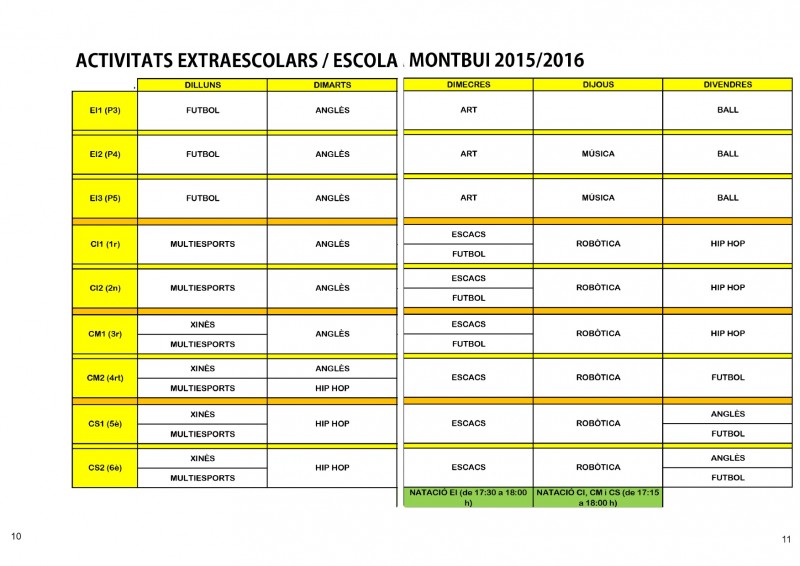 ACTIVITATS EXTRAESCOLARS / ESCOLA MONTBUI 2015/2016

| | DILLUNS | DIMARTS | DIMECRES | DIJOUS | DIVENDRES |
|---|---|---|---|---|---|
| EI1 (P3) | FUTBOL | ANGLÈS | ART | | BALL |
| EI2 (P4) | FUTBOL | ANGLÈS | ART | MÚSICA | BALL |
| EI3 (P5) | FUTBOL | ANGLÈS | ART | MÚSICA | BALL |
| CI1 (1r) | MULTIESPORTS | ANGLÈS | ESCACS / FUTBOL | ROBÒTICA | HIP HOP |
| CI2 (2n) | MULTIESPORTS | ANGLÈS | ESCACS / FUTBOL | ROBÒTICA | HIP HOP |
| CM1 (3r) | XINÈS / MULTIESPORTS | ANGLÈS | ESCACS / FUTBOL | ROBÒTICA | HIP HOP |
| CM2 (4rt) | XINÈS / MULTIESPORTS | ANGLÈS / HIP HOP | ESCACS | ROBÒTICA | FUTBOL |
| CS1 (5è) | XINÈS / MULTIESPORTS | HIP HOP | ESCACS | ROBÒTICA | ANGLÈS / FUTBOL |
| CS2 (6è) | XINÈS / MULTIESPORTS | HIP HOP | ESCACS | ROBÒTICA | ANGLÈS / FUTBOL |
| | | | NATACIÓ EI (de 17:30 a 18:00 h) | NATACIÓ CI, CM i CS (de 17:15 a 18:00 h) | |

10

11